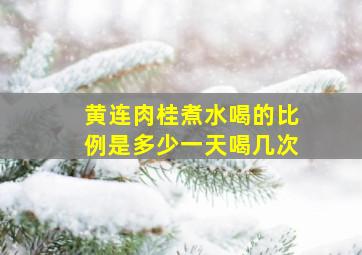 黄连肉桂煮水喝的比例是多少一天喝几次